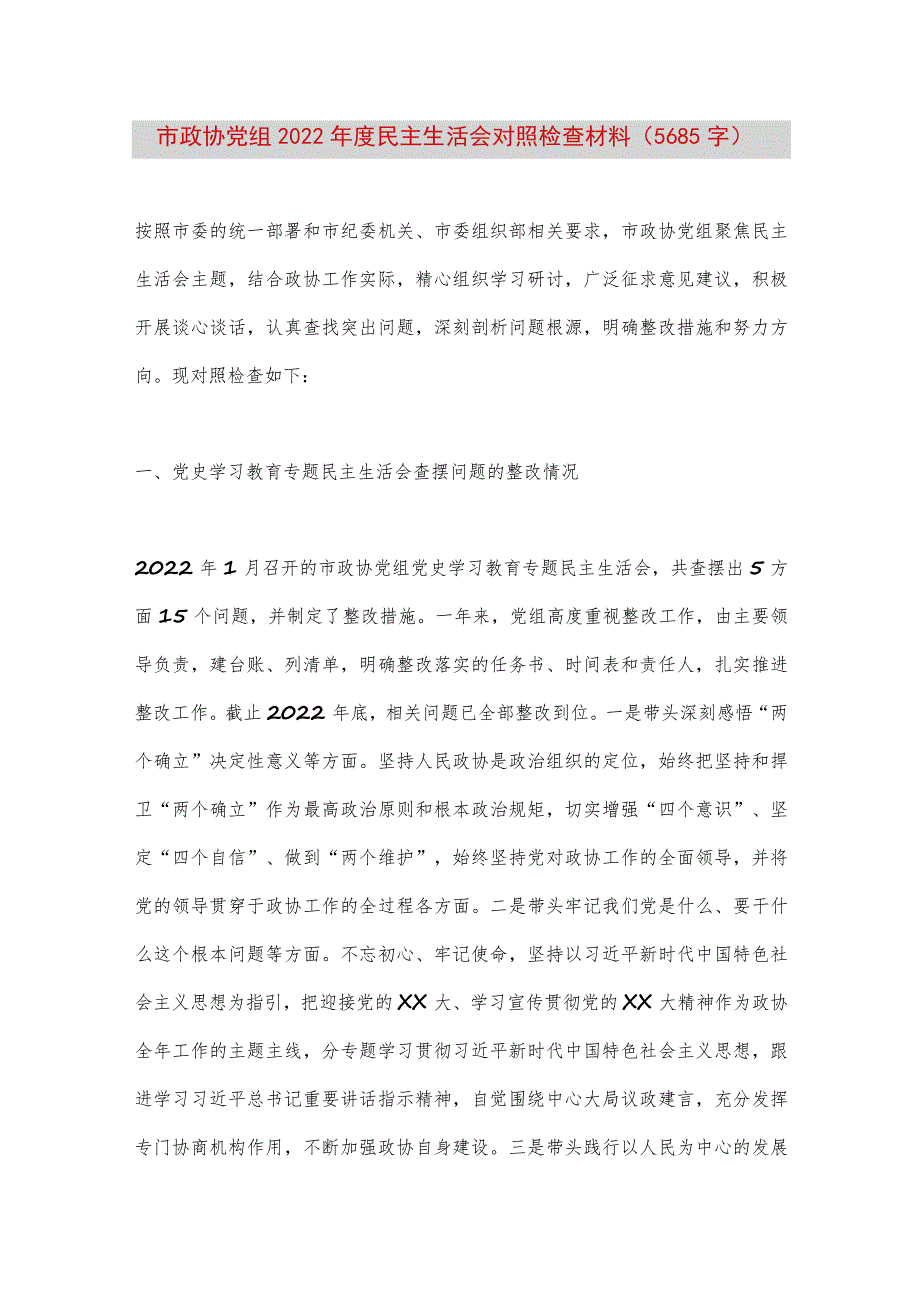 市政协党组2022年度民主生活会对照检查材料（5685字）

按照市委的统一部署和市纪委机关、市委组织部相关要求，市政协党组聚焦民主生活会主题，结合政协工作实际，精心组织学习研讨，广泛征求意见建议，积极开展谈心谈话，认真查找突出问题，深刻剖析问题根源，明确整改措施和努力方向。现对照检查如下：

一、党史学习教育专题民主生活会查摆问题的整改情况

2022年1月召开的市政协党组党史学习教育专题民主生活会，共查摆出5方面15个问题，并制定了整改措施。一年来，党组高度重视整改工作，由主要领导负责，建台账、列清单，明确整改落实的任务书、时间表和责任人，扎实推进整改工作。截止2022年底，相关问题已全部整改到位。一是带头深刻感悟“两个确立”决定性意义等方面。坚持人民政协是政治组织的定位，始终把坚持和捍卫“两个确立”作为最高政治原则和根本政治规矩，切实增强“四个意识”、坚定“四个自信”、做到“两个维护”，始终坚持党对政协工作的全面领导，并将党的领导贯穿于政协工作的全过程各方面。二是带头牢记我们党是什么、要干什么这个根本问题等方面。不忘初心、牢记使命，坚持以习近平新时代中国特色社会主义思想为指引，把迎接党的XX大、学习宣传贯彻党的XX大精神作为政协全年工作的主题主线，分专题学习贯彻习近平新时代中国特色社会主义思想，跟进学习习近平总书记重要讲话指示精神，自觉围绕中心大局议政建言，充分发挥专门协商机构作用，不断加强政协自身建设。三是带头践行以人民为中心的发展